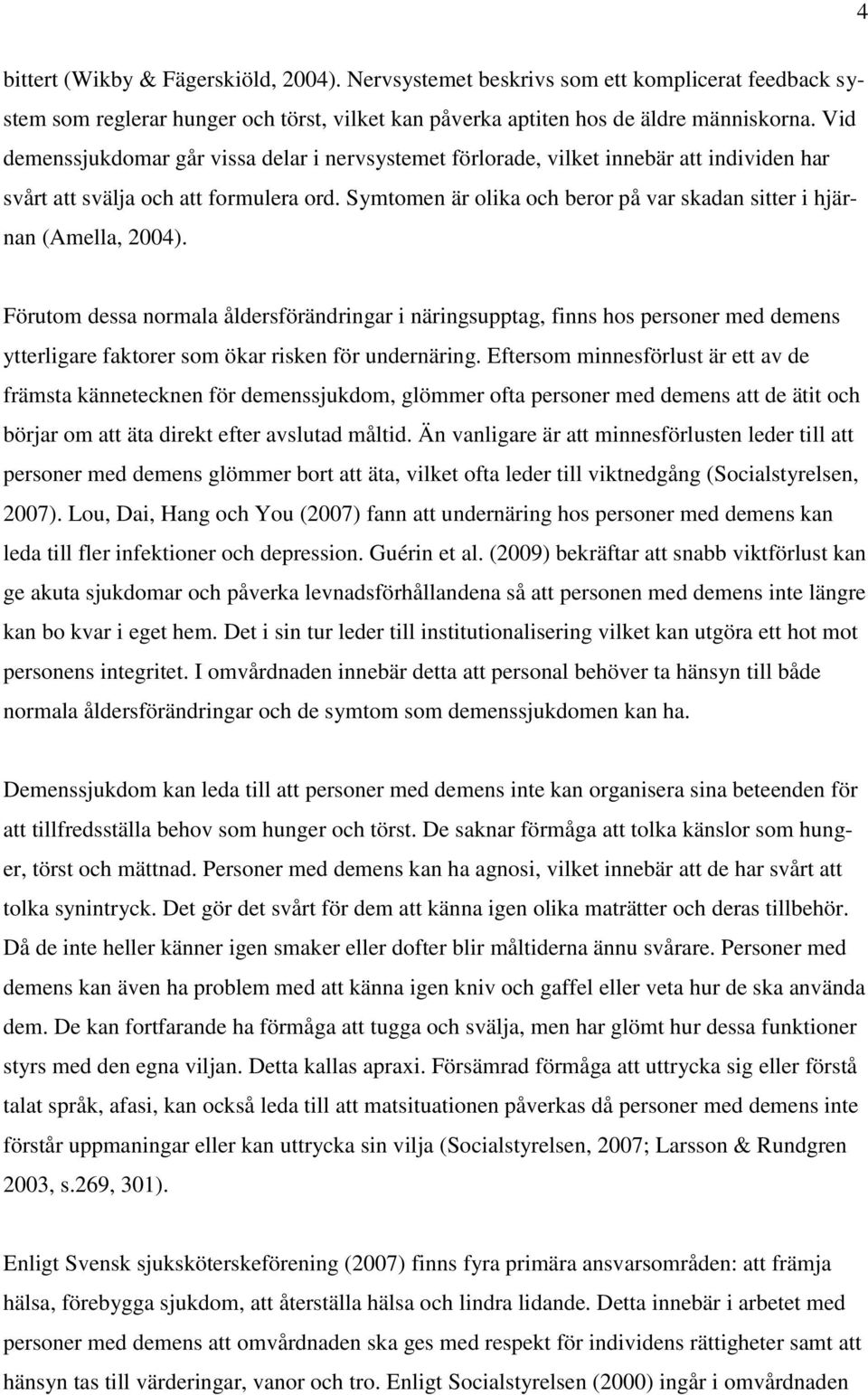 4

bittert (Wikby & Fägerskiöld, 2004). Nervsystemet beskrivs som ett komplicerat feedback system som reglerar hunger och törst, vilket kan påverka aptiten hos de äldre människorna. Vid demenssjukdomar går vissa delar i nervsystemet förlorade, vilket innebär att individen har svårt att svälja och att formulera ord. Symtomen är olika och beror på var skadan sitter i hjärnan (Amella, 2004).

Förutom dessa normala åldersförändringar i näringsupptag, finns hos personer med demens ytterligare faktorer som ökar risken för undernäring. Eftersom minnesförlust är ett av de främsta kännetecknen för demenssjukdom, glömmer ofta personer med demens att de ätit och börjar om att äta direkt efter avslutad måltid. Än vanligare är att minnesförlusten leder till att personer med demens glömmer bort att äta, vilket ofta leder till viktnedgång (Socialstyrelsen, 2007). Lou, Dai, Hang och You (2007) fann att undernäring hos personer med demens kan leda till fler infektioner och depression. Guérin et al. (2009) bekräftar att snabb viktförlust kan ge akuta sjukdomar och påverka levnadsförhållandena så att personen med demens inte längre kan bo kvar i eget hem. Det i sin tur leder till institutionalisering vilket kan utgöra ett hot mot personens integritet. I omvårdnaden innebär detta att personal behöver ta hänsyn till både normala åldersförändringar och de symtom som demenssjukdomen kan ha.

Demenssjukdom kan leda till att personer med demens inte kan organisera sina beteenden för att tillfredsställa behov som hunger och törst. De saknar förmåga att tolka känslor som hunger, törst och mättnad. Personer med demens kan ha agnosi, vilket innebär att de har svårt att tolka synintryck. Det gör det svårt för dem att känna igen olika maträtter och deras tillbehör. Då de inte heller känner igen smaker eller dofter blir måltiderna ännu svårare. Personer med demens kan även ha problem med att känna igen kniv och gaffel eller veta hur de ska använda dem. De kan fortfarande ha förmåga att tugga och svälja, men har glömt hur dessa funktioner styrs med den egna viljan. Detta kallas apraxi. Försämrad förmåga att uttrycka sig eller förstå talat språk, afasi, kan också leda till att matsituationen påverkas då personer med demens inte förstår uppmaningar eller kan uttrycka sin vilja (Socialstyrelsen, 2007; Larsson & Rundgren 2003, s.269, 301).

Enligt Svensk sjuksköterskeförening (2007) finns fyra primära ansvarsområden: att främja hälsa, förebygga sjukdom, att återställa hälsa och lindra lidande. Detta innebär i arbetet med personer med demens att omvårdnaden ska ges med respekt för individens rättigheter samt att hänsyn tas till värderingar, vanor och tro. Enligt Socialstyrelsen (2000) ingår i omvårdnaden